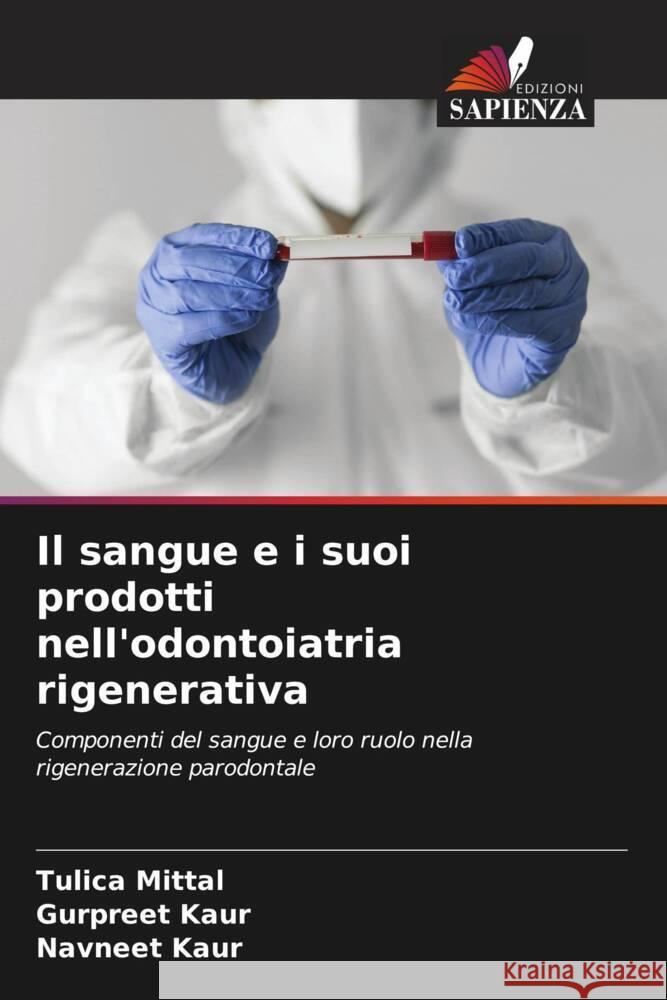 EDIZIONI
SAPIENZA

Il sangue e i suoi prodotti nell'odontoiatria rigenerativa

Componenti del sangue e loro ruolo nella rigenerazione parodontale

Tulica Mittal
Gurpreet Kaur
Navneet Kaur